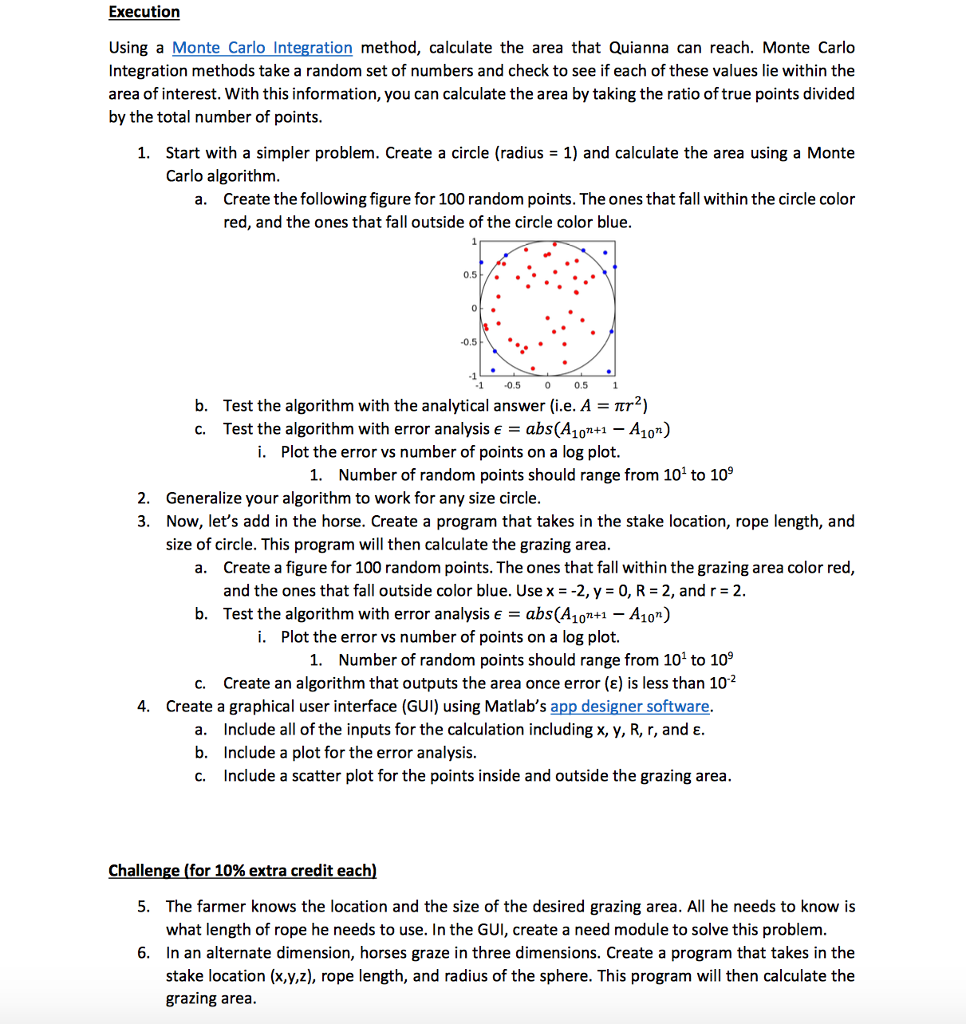 Execution

Using a Monte Carlo Integration method, calculate the area that Quianna can reach. Monte Carlo Integration methods take a random set of numbers and check to see if each of these values lie within the area of interest. With this information, you can calculate the area by taking the ratio of true points divided by the total number of points.

1. Start with a simpler problem. Create a circle (radius = 1) and calculate the area using a Monte Carlo algorithm.
   a. Create the following figure for 100 random points. The ones that fall within the circle color red, and the ones that fall outside of the circle color blue.

1
0.5
0
-0.5
-1
-1 -0.5 0 0.5 1

   b. Test the algorithm with the analytical answer (i.e. $A = \pi r^2$)
   c. Test the algorithm with error analysis $\epsilon = abs(A_{10^{n+1}} - A_{10^n})$
      i. Plot the error vs number of points on a log plot.
         1. Number of random points should range from $10^1$ to $10^9$
2. Generalize your algorithm to work for any size circle.
3. Now, let's add in the horse. Create a program that takes in the stake location, rope length, and size of circle. This program will then calculate the grazing area.
   a. Create a figure for 100 random points. The ones that fall within the grazing area color red, and the ones that fall outside color blue. Use x = -2, y = 0, R = 2, and r = 2.
   b. Test the algorithm with error analysis $\epsilon = abs(A_{10^{n+1}} - A_{10^n})$
      i. Plot the error vs number of points on a log plot.
         1. Number of random points should range from $10^1$ to $10^9$
   c. Create an algorithm that outputs the area once error (ε) is less than $10^{-2}$
4. Create a graphical user interface (GUI) using Matlab's app designer software.
   a. Include all of the inputs for the calculation including x, y, R, r, and ε.
   b. Include a plot for the error analysis.
   c. Include a scatter plot for the points inside and outside the grazing area.

Challenge (for 10% extra credit each)

5. The farmer knows the location and the size of the desired grazing area. All he needs to know is what length of rope he needs to use. In the GUI, create a need module to solve this problem.
6. In an alternate dimension, horses graze in three dimensions. Create a program that takes in the stake location (x,y,z), rope length, and radius of the sphere. This program will then calculate the grazing area.